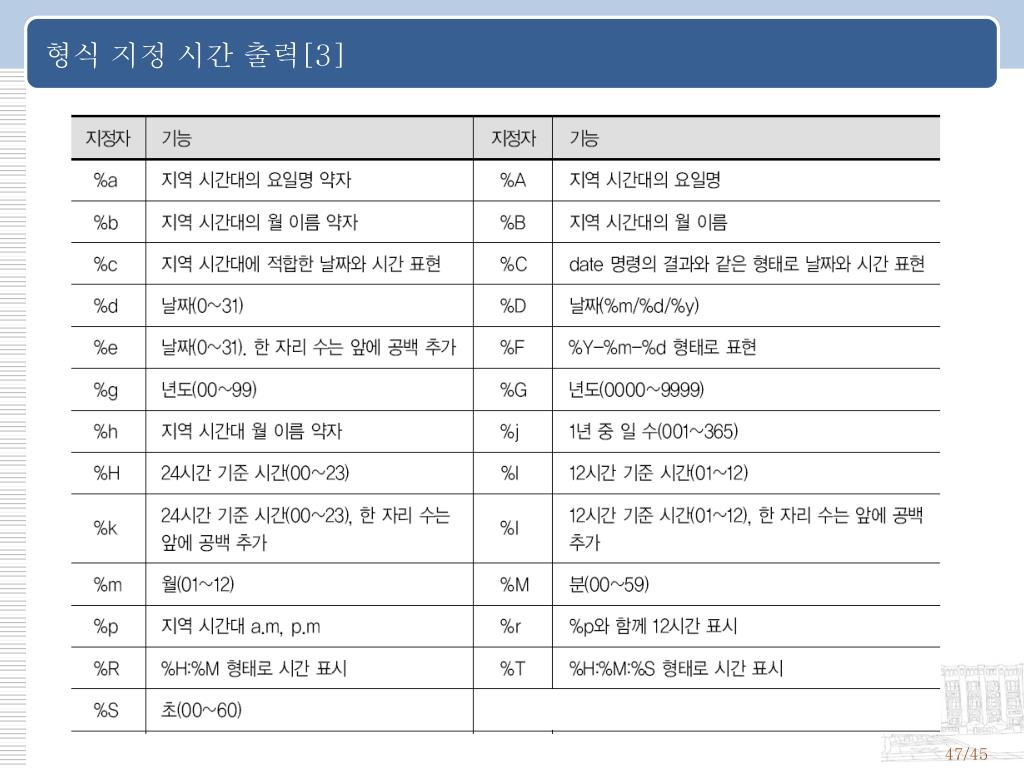 형식 지정 시간 출력[3]

| 지정자 | 기능 | 지정자 | 기능 |
|---|---|---|---|
| %a | 지역 시간대의 요일명 약자 | %A | 지역 시간대의 요일명 |
| %b | 지역 시간대의 월 이름 약자 | %B | 지역 시간대의 월 이름 |
| %c | 지역 시간대에 적합한 날짜와 시간 표현 | %C | date 명령의 결과와 같은 형태로 날짜와 시간 표현 |
| %d | 날짜(0~31) | %D | 날짜(%m/%d/%y) |
| %e | 날짜(0~31). 한 자리 수는 앞에 공백 추가 | %F | %Y-%m-%d 형태로 표현 |
| %g | 년도(00~99) | %G | 년도(0000~9999) |
| %h | 지역 시간대 월 이름 약자 | %j | 1년 중 일 수(001~365) |
| %H | 24시간 기준 시간(00~23) | %I | 12시간 기준 시간(01~12) |
| %k | 24시간 기준 시간(00~23), 한 자리 수는 앞에 공백 추가 | %l | 12시간 기준 시간(01~12), 한 자리 수는 앞에 공백 추가 |
| %m | 월(01~12) | %M | 분(00~59) |
| %p | 지역 시간대 a.m, p.m | %r | %p와 함께 12시간 표시 |
| %R | %H:%M 형태로 시간 표시 | %T | %H:%M:%S 형태로 시간 표시 |
| %S | 초(00~60) | | |

47/45